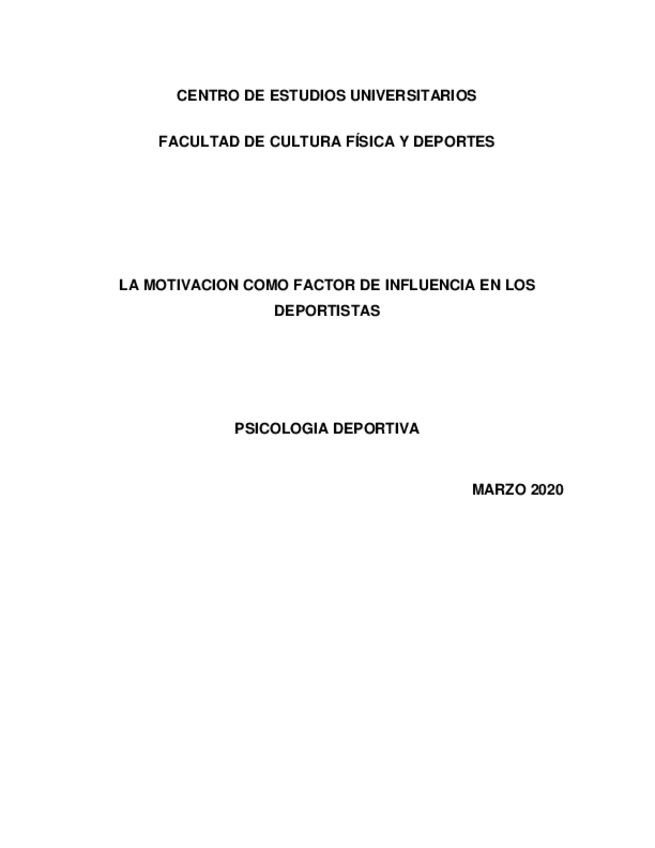 CENTRO DE ESTUDIOS UNIVERSITARIOS

FACULTAD DE CULTURA FÍSICA Y DEPORTES

LA MOTIVACION COMO FACTOR DE INFLUENCIA EN LOS DEPORTISTAS

PSICOLOGIA DEPORTIVA

MARZO 2020